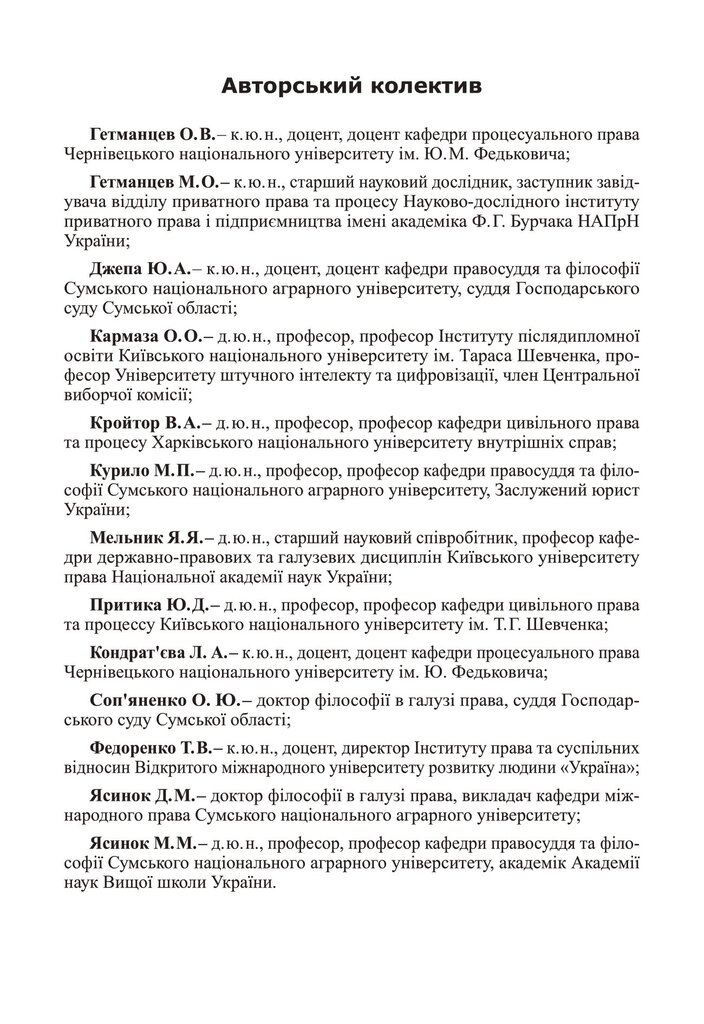 Авторський колектив

Гетманцев О.В.– к.ю.н., доцент, доцент кафедри процесуального права Чернівецького національного університету ім. Ю.М. Федьковича;

Гетманцев М.О.– к.ю.н., старший науковий дослідник, заступник завідувача відділу приватного права та процесу Науково-дослідного інституту приватного права і підприємництва імені академіка Ф.Г. Бурчака НАПрН України;

Джепа Ю.А.– к.ю.н., доцент, доцент кафедри правосуддя та філософії Сумського національного аграрного університету, суддя Господарського суду Сумської області;

Кармаза О.О.– д.ю.н., професор, професор Інституту післядипломної освіти Київського національного університету ім. Тараса Шевченка, професор Університету штучного інтелекту та цифровізації, член Центральної виборчої комісії;

Кройтор В.А.– д.ю.н., професор, професор кафедри цивільного права та процесу Харківського національного університету внутрішніх справ;

Курило М.П.– д.ю.н., професор, професор кафедри правосуддя та філософії Сумського національного аграрного університету, Заслужений юрист України;

Мельник Я.Я.– д.ю.н., старший науковий співробітник, професор кафедри державно-правових та галузевих дисциплін Київського університету права Національної академії наук України;

Притика Ю.Д.– д.ю.н., професор, професор кафедри цивільного права та процессу Київського національного університету ім. Т.Г. Шевченка;

Кондрат'єва Л. А.– к.ю.н., доцент, доцент кафедри процесуального права Чернівецького національного університету ім. Ю. Федьковича;

Соп'яненко О. Ю.– доктор філософії в галузі права, суддя Господарського суду Сумської області;

Федоренко Т.В.– к.ю.н., доцент, директор Інституту права та суспільних відносин Відкритого міжнародного університету розвитку людини «Україна»;

Ясинок Д.М.– доктор філософії в галузі права, викладач кафедри міжнародного права Сумського національного аграрного університету;

Ясинок М.М.– д.ю.н., професор, професор кафедри правосуддя та філософії Сумського національного аграрного університету, академік Академії наук Вищої школи України.